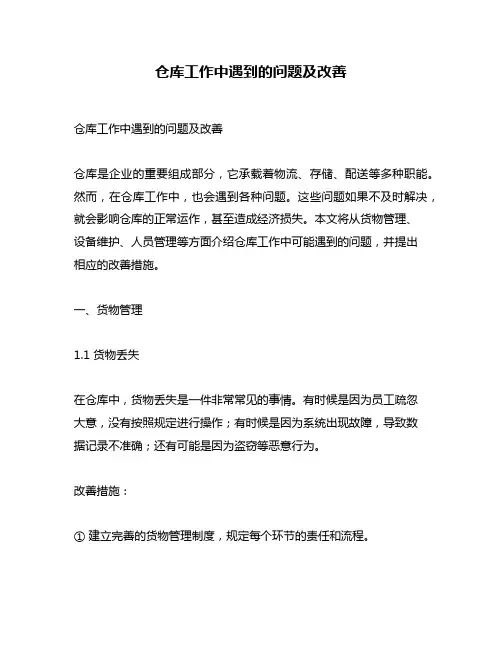 仓库工作中遇到的问题及改善

仓库工作中遇到的问题及改善

仓库是企业的重要组成部分，它承载着物流、存储、配送等多种职能。然而，在仓库工作中，也会遇到各种问题。这些问题如果不及时解决，就会影响仓库的正常运作，甚至造成经济损失。本文将从货物管理、设备维护、人员管理等方面介绍仓库工作中可能遇到的问题，并提出相应的改善措施。

一、货物管理

1.1 货物丢失

在仓库中，货物丢失是一件非常常见的事情。有时候是因为员工疏忽大意，没有按照规定进行操作；有时候是因为系统出现故障，导致数据记录不准确；还有可能是因为盗窃等恶意行为。

改善措施：

① 建立完善的货物管理制度，规定每个环节的责任和流程。